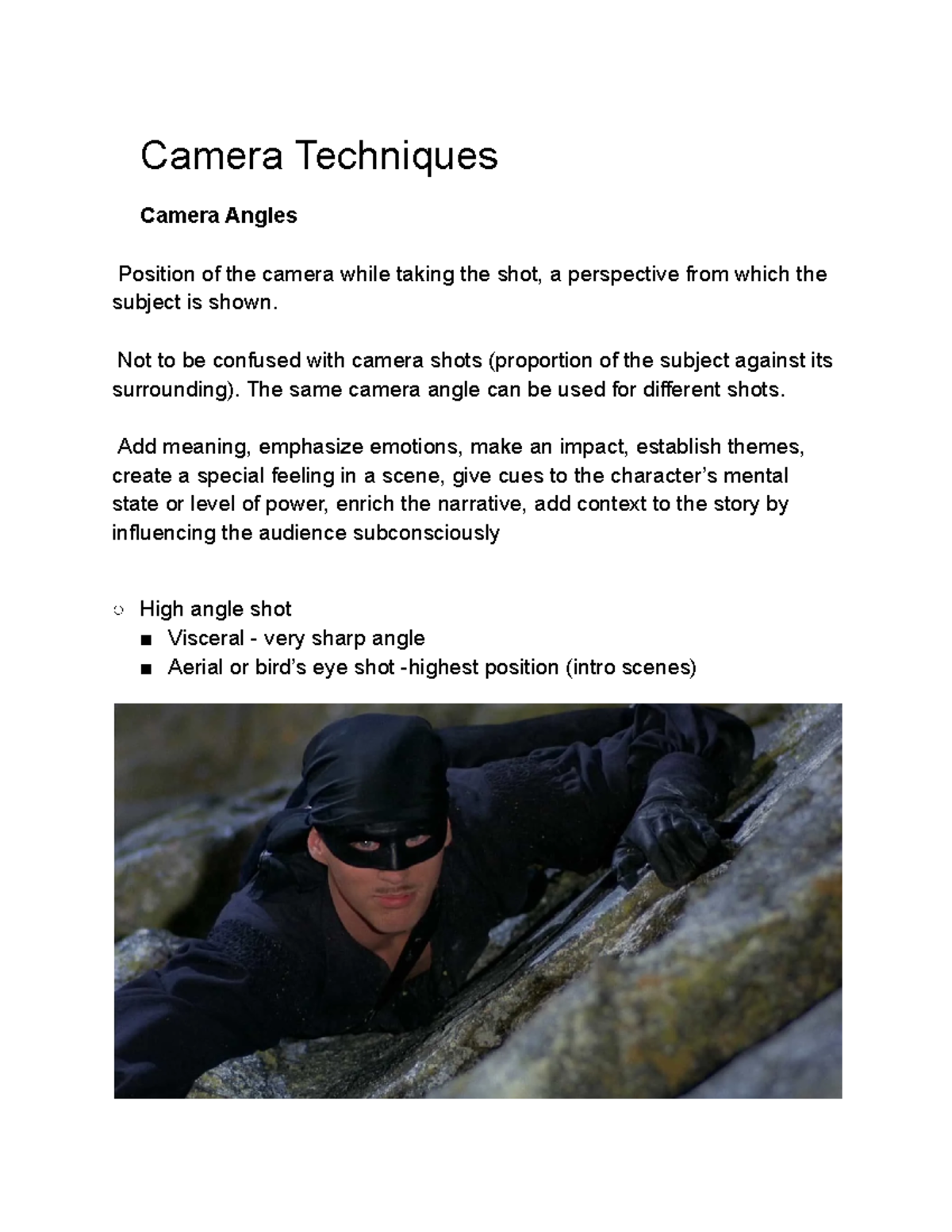 Camera Techniques

Camera Angles

Position of the camera while taking the shot, a perspective from which the subject is shown.

Not to be confused with camera shots (proportion of the subject against its surrounding). The same camera angle can be used for different shots.

Add meaning, emphasize emotions, make an impact, establish themes, create a special feeling in a scene, give cues to the character's mental state or level of power, enrich the narrative, add context to the story by influencing the audience subconsciously

○ High angle shot
■ Visceral - very sharp angle
■ Aerial or bird's eye shot -highest position (intro scenes)